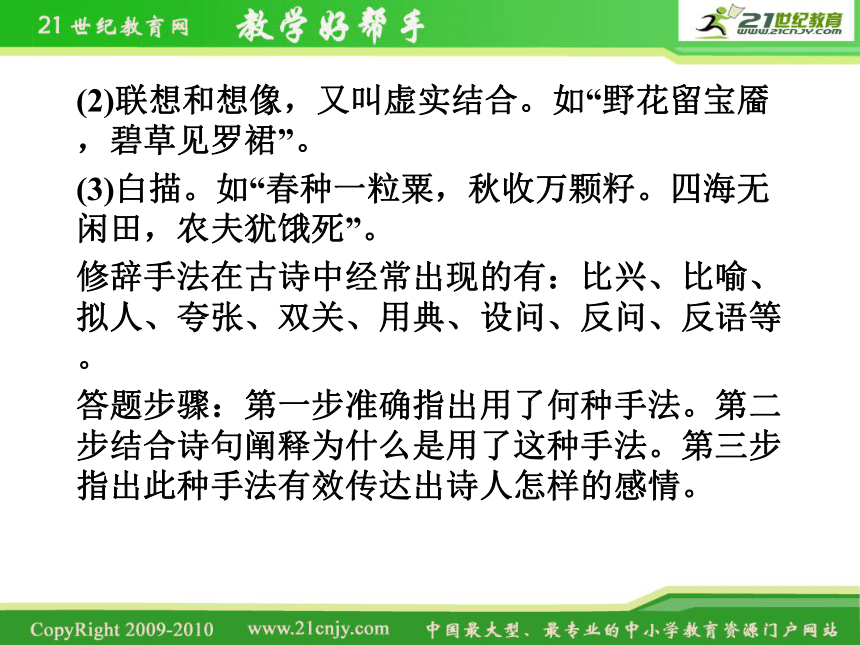 21世纪教育网 教学好帮手 21世纪教育 www.21cnjy.com

(2)联想和想像，又叫虚实结合。如“野花留宝靥，碧草见罗裙”。

(3)白描。如“春种一粒粟，秋收万颗籽。四海无闲田，农夫犹饿死”。

修辞手法在古诗中经常出现的有：比兴、比喻、拟人、夸张、双关、用典、设问、反问、反语等。

答题步骤：第一步准确指出用了何种手法。第二步结合诗句阐释为什么是用了这种手法。第三步指出此种手法有效传达出诗人怎样的感情。

CopyRight 2009-2010 www.21cnjy.com 中国最大型、最专业的中小学教育资源门户网站